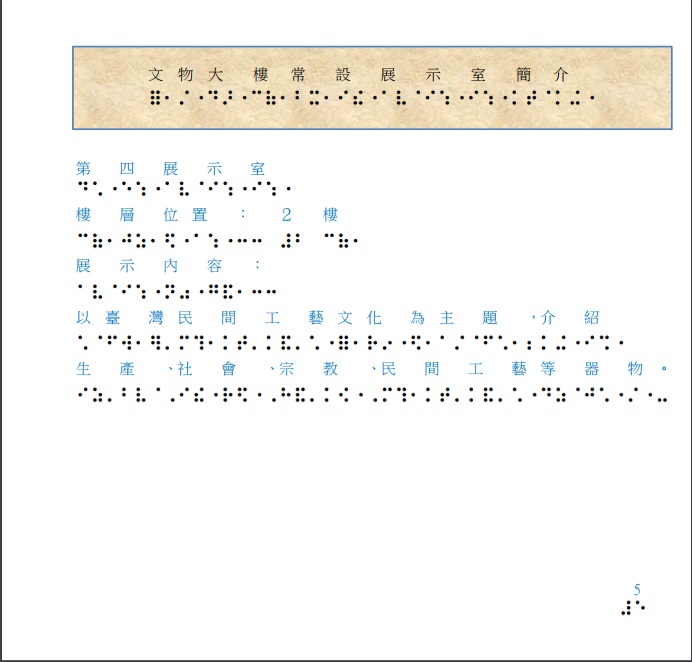 文物大樓常設展示室簡介

第四展示室

樓層位置：2樓

展示內容：

以臺灣民間工藝文化為主題，介紹生產、社會、宗教、民間工藝等器物。

5